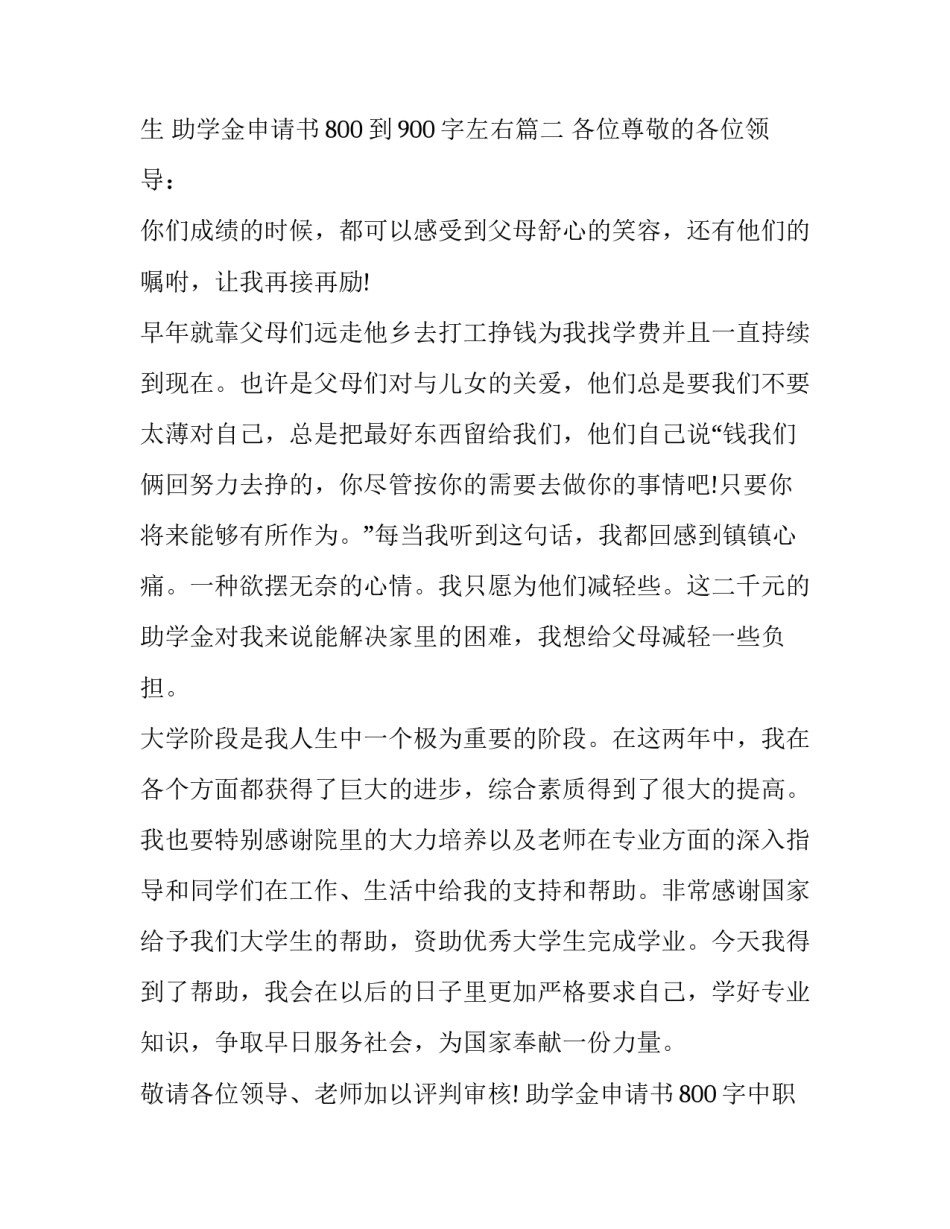 生 助学金申请书 800 到 900 字左右篇二 各位尊敬的各位领导：

你们成绩的时候，都可以感受到父母舒心的笑容，还有他们的嘱咐，让我再接再励!

早年就靠父母们远走他乡去打工挣钱为我找学费并且一直持续到现在。也许是父母们对与儿女的关爱，他们总是要我们不要太薄对自己，总是把最好东西留给我们，他们自己说“钱我们俩回努力去挣的，你尽管按你的需要去做你的事情吧!只要你将来能够有所作为。”每当我听到这句话，我都回感到镇镇心痛。一种欲摆无奈的心情。我只愿为他们减轻些。这二千元的助学金对我来说能解决家里的困难，我想给父母减轻一些负担。

大学阶段是我人生中一个极为重要的阶段。在这两年中，我在各个方面都获得了巨大的进步，综合素质得到了很大的提高。我也要特别感谢院里的大力培养以及老师在专业方面的深入指导和同学们在工作、生活中给我的支持和帮助。非常感谢国家给予我们大学生的帮助，资助优秀大学生完成学业。今天我得到了帮助，我会在以后的日子里更加严格要求自己，学好专业知识，争取早日服务社会，为国家奉献一份力量。

敬请各位领导、老师加以评判审核! 助学金申请书 800 字中职